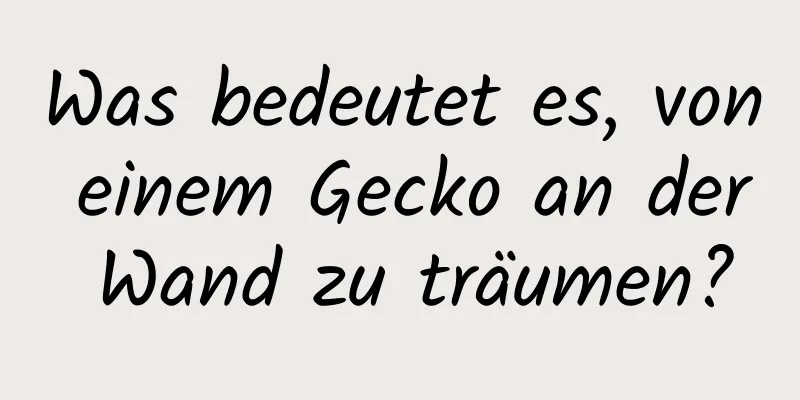 Was bedeutet es, von einem Gecko an der Wand zu träumen?